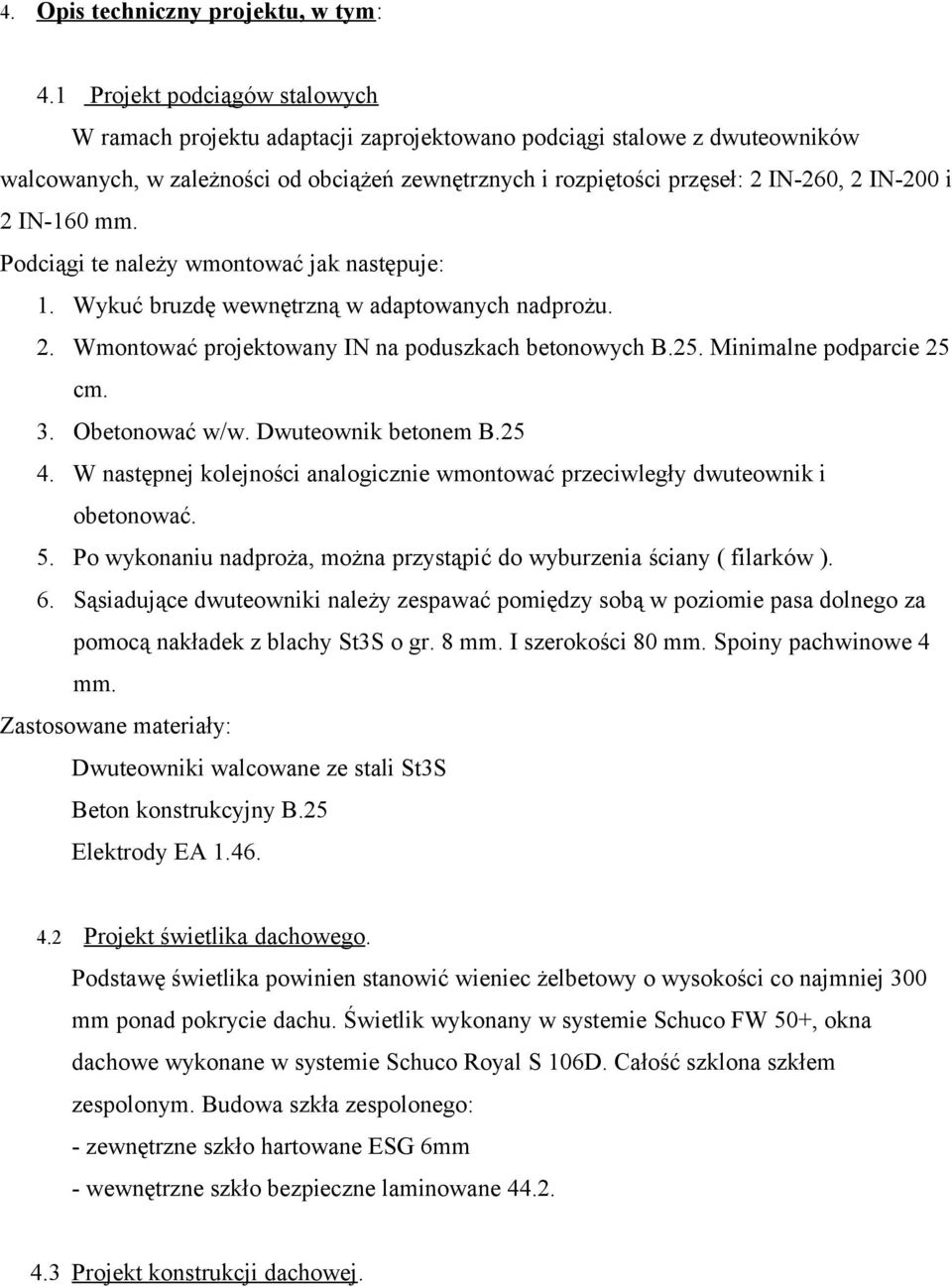 4. Opis techniczny projektu, w tym:

4.1 Projekt podciągów stalowych

W ramach projektu adaptacji zaprojektowano podciągi stalowe z dwuteowników walcowanych, w zależności od obciążeń zewnętrznych i rozpiętości przęseł: 2 IN-260, 2 IN-200 i 2 IN-160 mm.

Podciągi te należy wmontować jak następuje:

1. Wykuć bruzdę wewnętrzną w adaptowanych nadprożu.
2. Wmontować projektowany IN na poduszkach betonowych B.25. Minimalne podparcie 25 cm.
3. Obetonować w/w. Dwuteownik betonem B.25
4. W następnej kolejności analogicznie wmontować przeciwległy dwuteownik i obetonować.
5. Po wykonaniu nadproża, można przystąpić do wyburzenia ściany ( filarków ).
6. Sąsiadujące dwuteowniki należy zespawać pomiędzy sobą w poziomie pasa dolnego za pomocą nakładek z blachy St3S o gr. 8 mm. I szerokości 80 mm. Spoiny pachwinowe 4 mm.

Zastosowane materiały:

Dwuteowniki walcowane ze stali St3S

Beton konstrukcyjny B.25

Elektrody EA 1.46.

4.2 Projekt świetlika dachowego.

Podstawę świetlika powinien stanowić wieniec żelbetowy o wysokości co najmniej 300 mm ponad pokrycie dachu. Świetlik wykonany w systemie Schuco FW 50+, okna dachowe wykonane w systemie Schuco Royal S 106D. Całość szklona szkłem zespolonym. Budowa szkła zespolonego:

- zewnętrzne szkło hartowane ESG 6mm

- wewnętrzne szkło bezpieczne laminowane 44.2.

4.3 Projekt konstrukcji dachowej.